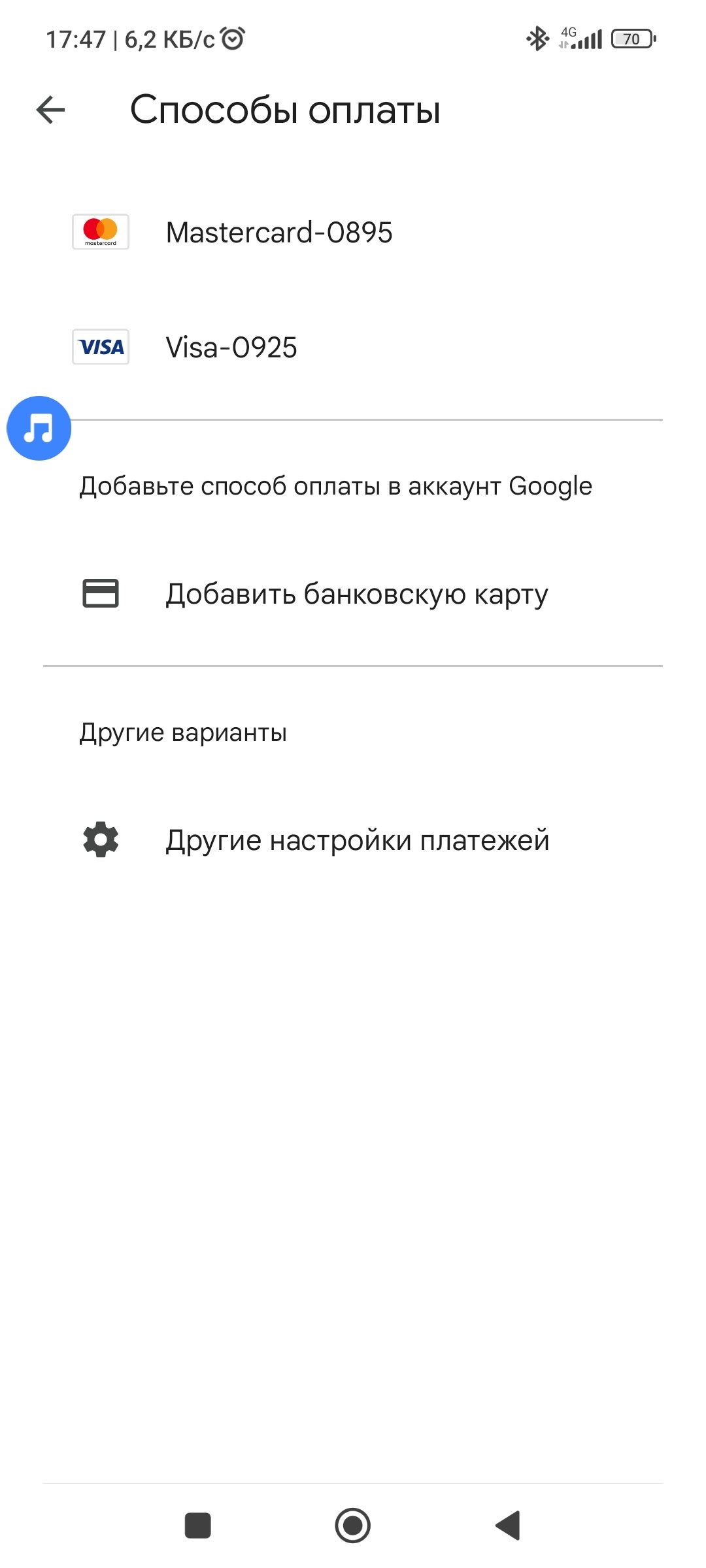 17:47 | 6,2 КБ/с

4G 70

Способы оплаты

mastercard Mastercard-0895

VISA Visa-0925

Добавьте способ оплаты в аккаунт Google

Добавить банковскую карту

Другие варианты

Другие настройки платежей